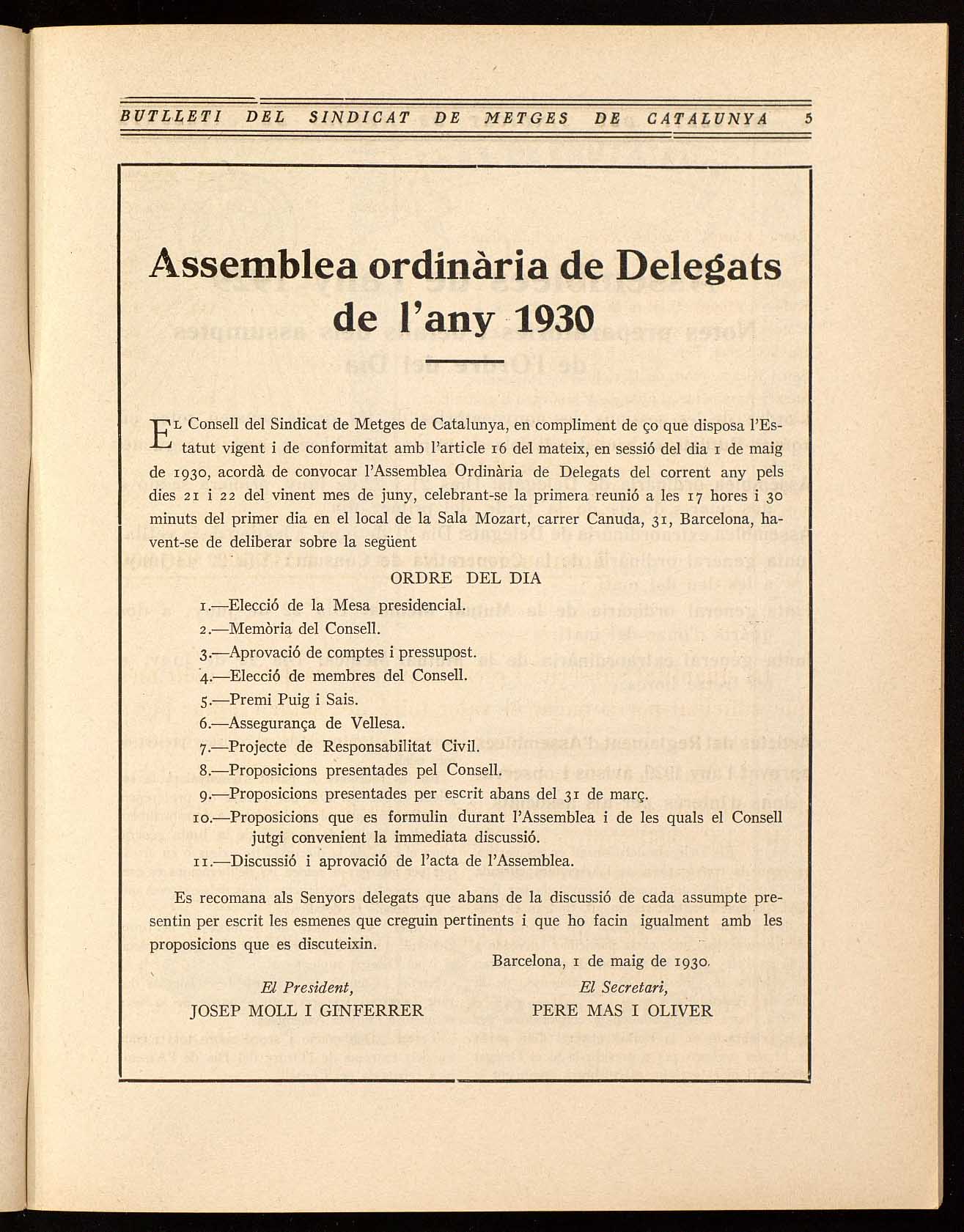 BUTLLETI DEL SINDICAT DE METGES DE CATALUNYA 5

Assemblea ordinària de Delegats de l'any 1930

El Consell del Sindicat de Metges de Catalunya, en compliment de ço que disposa l'Estatut vigent i de conformitat amb l'article 16 del mateix, en sessió del dia 1 de maig de 1930, acordà de convocar l'Assemblea Ordinària de Delegats del corrent any pels dies 21 i 22 del vinent mes de juny, celebrant-se la primera reunió a les 17 hores i 30 minuts del primer dia en el local de la Sala Mozart, carrer Canuda, 31, Barcelona, havent-se de deliberar sobre la següent

ORDRE DEL DIA

1.—Elecció de la Mesa presidencial.
2.—Memòria del Consell.
3.—Aprovació de comptes i pressupost.
4.—Elecció de membres del Consell.
5.—Premi Puig i Sais.
6.—Assegurança de Vellesa.
7.—Projecte de Responsabilitat Civil.
8.—Proposicions presentades pel Consell.
9.—Proposicions presentades per escrit abans del 31 de març.
10.—Proposicions que es formulin durant l'Assemblea i de les quals el Consell jutgi convenient la immediata discussió.
11.—Discussió i aprovació de l'acta de l'Assemblea.

Es recomana als Senyors delegats que abans de la discussió de cada assumpte presentin per escrit les esmenes que creguin pertinents i que ho facin igualment amb les proposicions que es discuteixin.

Barcelona, 1 de maig de 1930.

El President,
JOSEP MOLL I GINFERRER

El Secretari,
PERE MAS I OLIVER